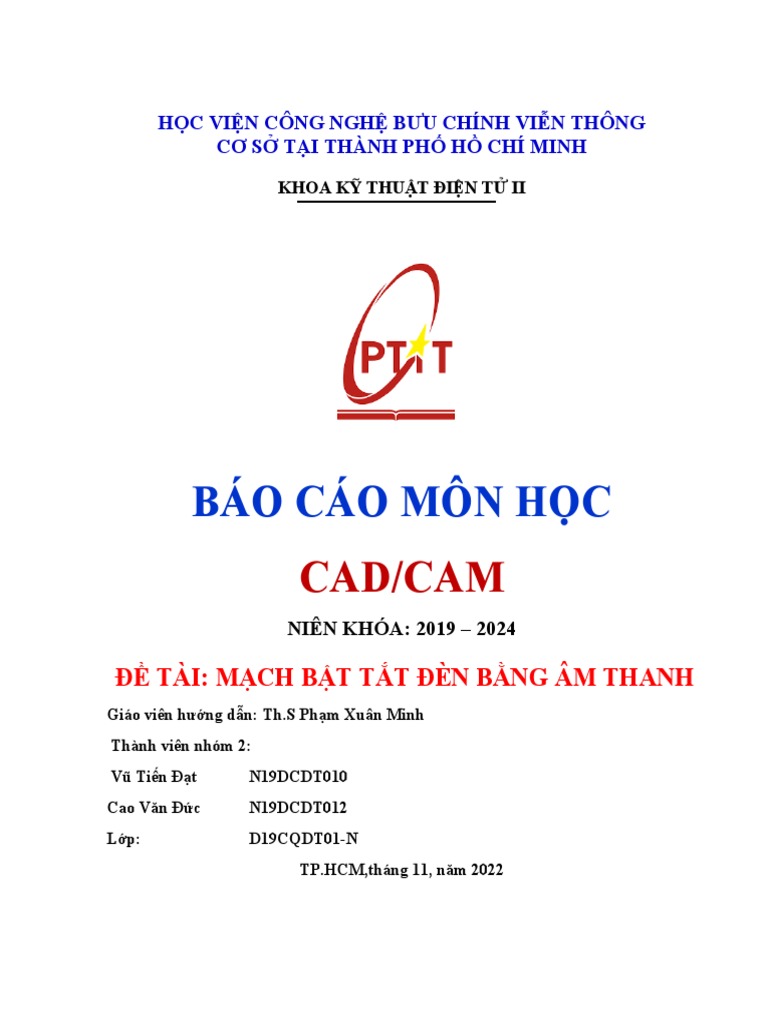 HỌC VIỆN CÔNG NGHỆ BƯU CHÍNH VIỄN THÔNG
CƠ SỞ TẠI THÀNH PHỐ HỒ CHÍ MINH

KHOA KỸ THUẬT ĐIỆN TỬ II

PTIT

BÁO CÁO MÔN HỌC

CAD/CAM

NIÊN KHÓA: 2019 – 2024

ĐỀ TÀI: MẠCH BẬT TẮT ĐÈN BẰNG ÂM THANH

Giáo viên hướng dẫn: Th.S Phạm Xuân Minh

Thành viên nhóm 2:

Vũ Tiến Đạt N19DCDT010

Cao Văn Đức N19DCDT012

Lớp: D19CQDT01-N

TP.HCM,tháng 11, năm 2022